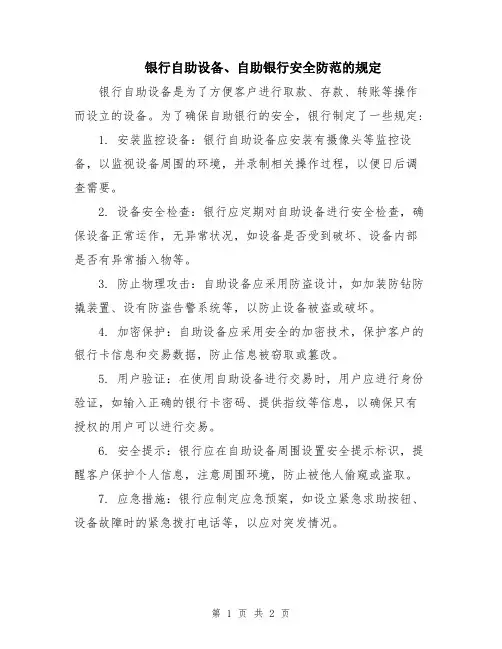 银行自助设备、自助银行安全防范的规定

银行自助设备是为了方便客户进行取款、存款、转账等操作而设立的设备。为了确保自助银行的安全，银行制定了一些规定：

1. 安装监控设备：银行自助设备应安装有摄像头等监控设备，以监视设备周围的环境，并录制相关操作过程，以便日后调查需要。

2. 设备安全检查：银行应定期对自助设备进行安全检查，确保设备正常运作，无异常状况，如设备是否受到破坏、设备内部是否有异常插入物等。

3. 防止物理攻击：自助设备应采用防盗设计，如加装防钻防撬装置、设有防盗告警系统等，以防止设备被盗或破坏。

4. 加密保护：自助设备应采用安全的加密技术，保护客户的银行卡信息和交易数据，防止信息被窃取或篡改。

5. 用户验证：在使用自助设备进行交易时，用户应进行身份验证，如输入正确的银行卡密码、提供指纹等信息，以确保只有授权的用户可以进行交易。

6. 安全提示：银行应在自助设备周围设置安全提示标识，提醒客户保护个人信息，注意周围环境，防止被他人偷窥或盗取。

7. 应急措施：银行应制定应急预案，如设立紧急求助按钮、设备故障时的紧急拨打电话等，以应对突发情况。

第 1 页 共 2 页